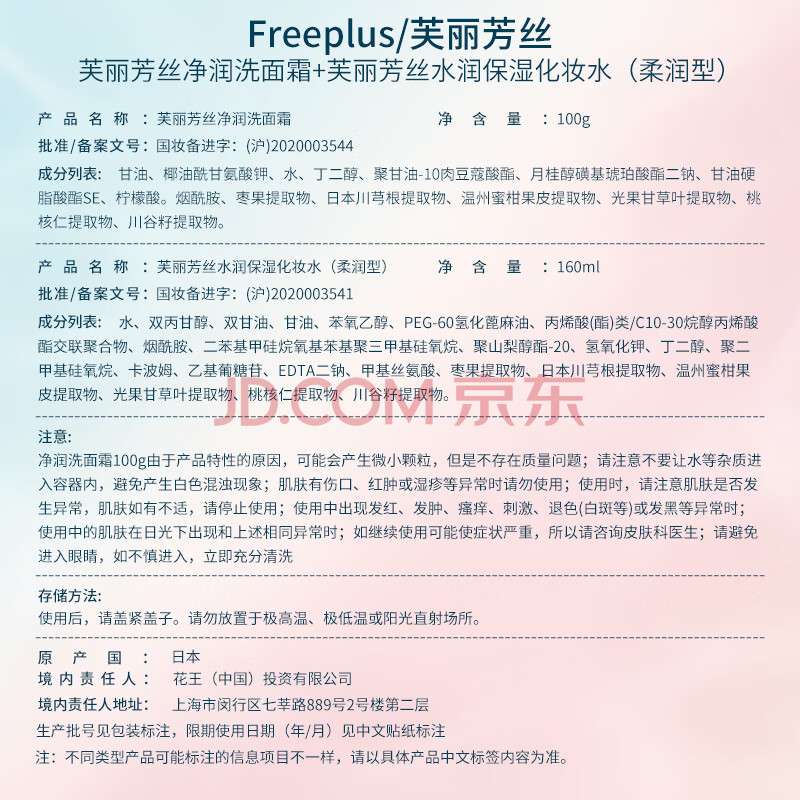 Freeplus/芙丽芳丝
芙丽芳丝净润洗面霜+芙丽芳丝水润保湿化妆水（柔润型）

产品名称：芙丽芳丝净润洗面霜　　净含量：100g
批准/备案文号：国妆备进字：(沪)2020003544
成分列表：甘油、椰油酰甘氨酸钾、水、丁二醇、聚甘油-10肉豆蔻酸酯、月桂醇磺基琥珀酸酯二钠、甘油硬脂酸酯SE、柠檬酸。烟酰胺、枣果提取物、日本川芎根提取物、温州蜜柑果皮提取物、光果甘草叶提取物、桃核仁提取物、川谷籽提取物。

产品名称：芙丽芳丝水润保湿化妆水（柔润型）　　净含量：160ml
批准/备案文号：国妆备进字：(沪)2020003541
成分列表：水、双丙甘醇、双甘油、甘油、苯氧乙醇、PEG-60氢化蓖麻油、丙烯酸(酯)类/C10-30烷醇丙烯酸酯交联聚合物、烟酰胺、二苯基甲硅烷氧基苯基聚三甲基硅氧烷、聚山梨醇酯-20、氢氧化钾、丁二醇、聚二甲基硅氧烷、卡波姆、乙基葡糖苷、EDTA二钠、甲基丝氨酸、枣果提取物、日本川芎根提取物、温州蜜柑果皮提取物、光果甘草叶提取物、桃核仁提取物、川谷籽提取物。

JD.COM 京东

注意:
净润洗面霜100g由于产品特性的原因，可能会产生微小颗粒，但是不存在质量问题；请注意不要让水等杂质进入容器内，避免产生白色混浊现象；肌肤有伤口、红肿或湿疹等异常时请勿使用；使用时，请注意肌肤是否发生异常，肌肤如有不适，请停止使用；使用中出现发红、发肿、瘙痒、刺激、退色(白斑等)或发黑等异常时；使用中的肌肤在日光下出现和上述相同异常时；如继续使用可能使症状严重，所以请咨询皮肤科医生；请避免进入眼睛，如不慎进入，立即充分清洗

存储方法:
使用后，请盖紧盖子。请勿放置于极高温、极低温或阳光直射场所。

原产国：日本
境内责任人：花王（中国）投资有限公司
境内责任人地址：上海市闵行区七莘路889号2号楼第二层
生产批号见包装标注，限期使用日期（年/月）见中文贴纸标注
注：不同类型产品可能标注的信息项目不一样，请以具体产品中文标签内容为准。